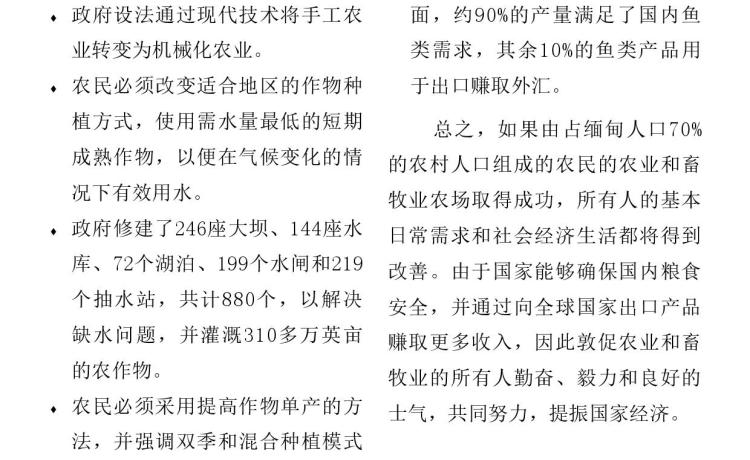 ♦ 政府设法通过现代技术将手工农业转变为机械化农业。

♦ 农民必须改变适合地区的作物种植方式，使用需水量最低的短期成熟作物，以便在气候变化的情况下有效用水。

♦ 政府修建了246座大坝、144座水库、72个湖泊、199个水闸和219个抽水站，共计880个，以解决缺水问题，并灌溉310多万英亩的农作物。

♦ 农民必须采用提高作物单产的方法，并强调双季和混合种植模式

面，约90%的产量满足了国内鱼类需求，其余10%的鱼类产品用于出口赚取外汇。

总之，如果由占缅甸人口70%的农村人口组成的农民的农业和畜牧业农场取得成功，所有人的基本日常需求和社会经济生活都将得到改善。由于国家能够确保国内粮食安全，并通过向全球国家出口产品赚取更多收入，因此敦促农业和畜牧业的所有人勤奋、毅力和良好的士气，共同努力，提振国家经济。